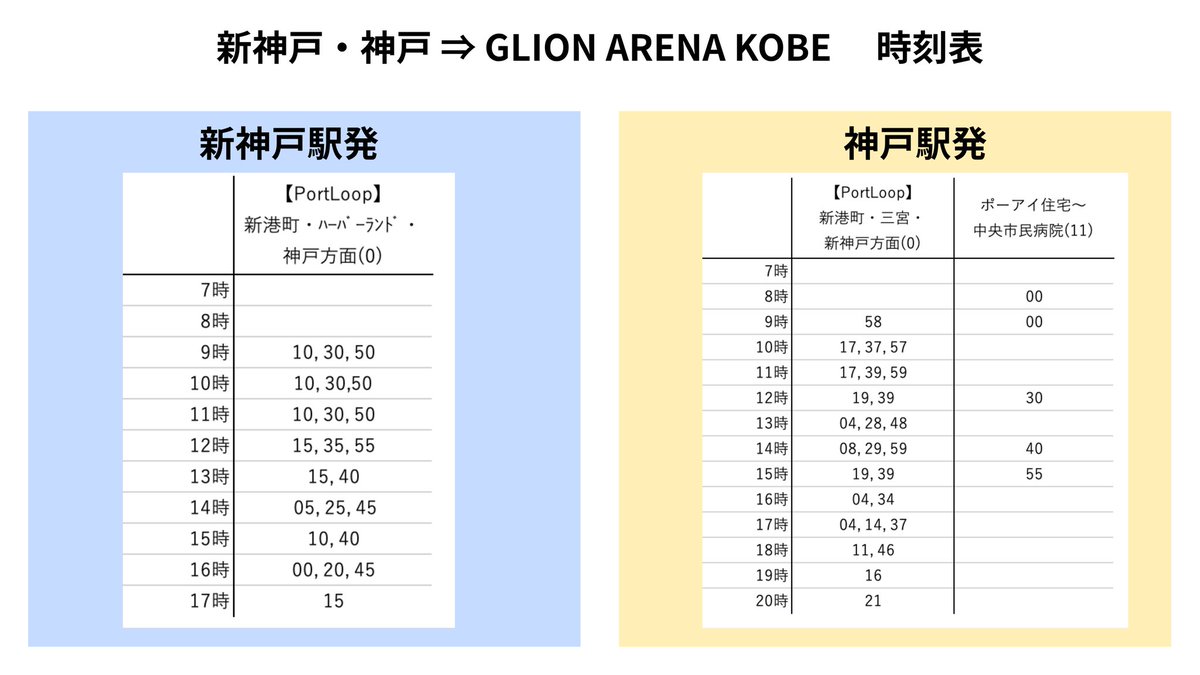 新神戸・神戸 ⇒ GLION ARENA KOBE　時刻表

新神戸駅発

| | 【PortLoop】 新港町・ﾊｰﾊﾞｰﾗﾝﾄﾞ・神戸方面(0) |
|---|---|
| 7時 | |
| 8時 | |
| 9時 | 10, 30, 50 |
| 10時 | 10, 30,50 |
| 11時 | 10, 30, 50 |
| 12時 | 15, 35, 55 |
| 13時 | 15, 40 |
| 14時 | 05, 25, 45 |
| 15時 | 10, 40 |
| 16時 | 00, 20, 45 |
| 17時 | 15 |

神戸駅発

| | 【PortLoop】 新港町・三宮・新神戸方面(0) | ポーアイ住宅～中央市民病院(11) |
|---|---|---|
| 7時 | | |
| 8時 | | 00 |
| 9時 | 58 | 00 |
| 10時 | 17, 37, 57 | |
| 11時 | 17, 39, 59 | |
| 12時 | 19, 39 | 30 |
| 13時 | 04, 28, 48 | |
| 14時 | 08, 29, 59 | 40 |
| 15時 | 19, 39 | 55 |
| 16時 | 04, 34 | |
| 17時 | 04, 14, 37 | |
| 18時 | 11, 46 | |
| 19時 | 16 | |
| 20時 | 21 | |